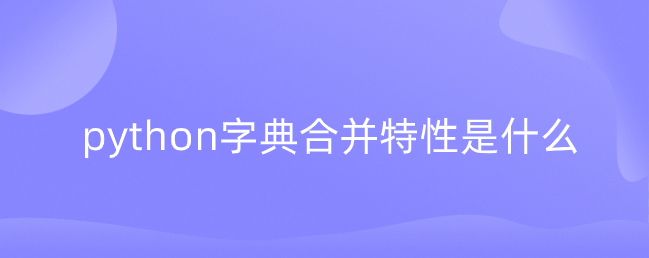 python字典合并特性是什么